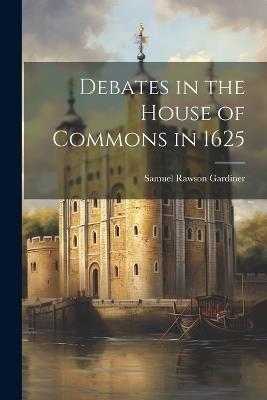 Debates in the House of Commons in 1625

Samuel Rawson Gardiner